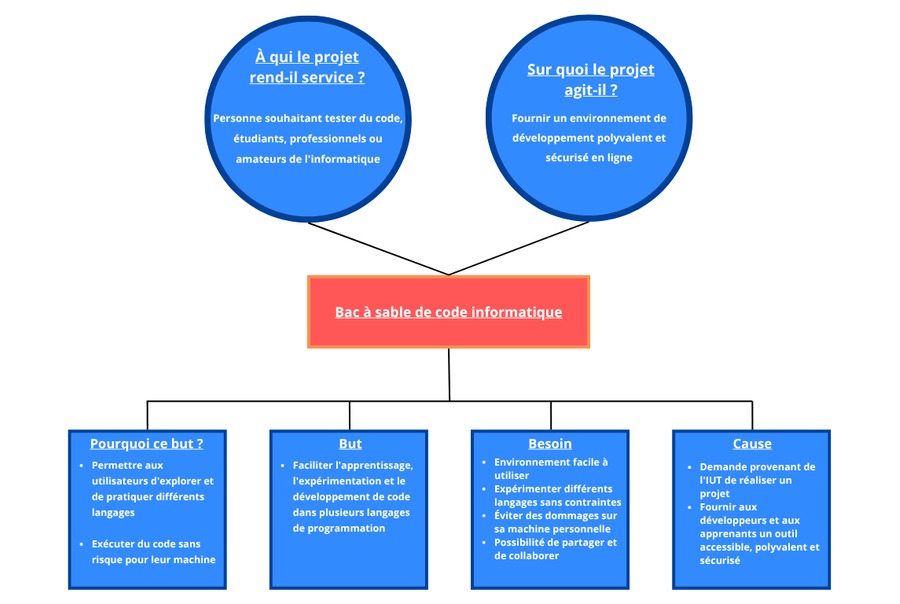 À qui le projet rend-il service ?

Personne souhaitant tester du code, étudiants, professionnels ou amateurs de l'informatique

Sur quoi le projet agit-il ?

Fournir un environnement de développement polyvalent et sécurisé en ligne

Bac à sable de code informatique

Pourquoi ce but ?

- Permettre aux utilisateurs d'explorer et de pratiquer différents langages
- Exécuter du code sans risque pour leur machine

But

- Faciliter l'apprentissage, l'expérimentation et le développement de code dans plusieurs langages de programmation

Besoin

- Environnement facile à utiliser
- Expérimenter différents langages sans contraintes
- Éviter des dommages sur sa machine personnelle
- Possibilité de partager et de collaborer

Cause

- Demande provenant de l'IUT de réaliser un projet
- Fournir aux développeurs et aux apprenants un outil accessible, polyvalent et sécurisé